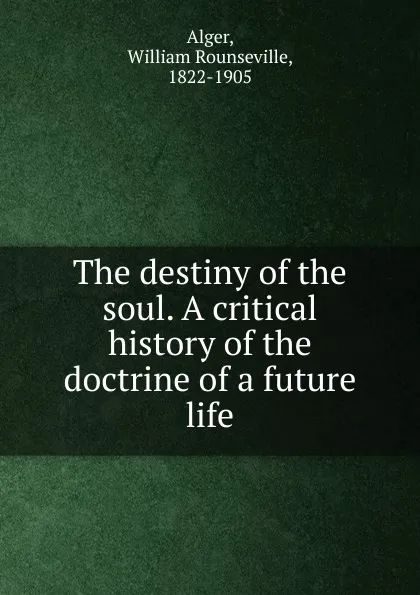 Alger,
William Rounseville,
1822-1905

The destiny of the soul. A critical history of the doctrine of a future life